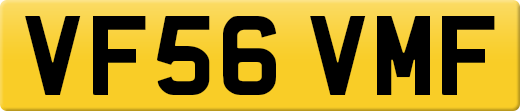 VF56 VMF